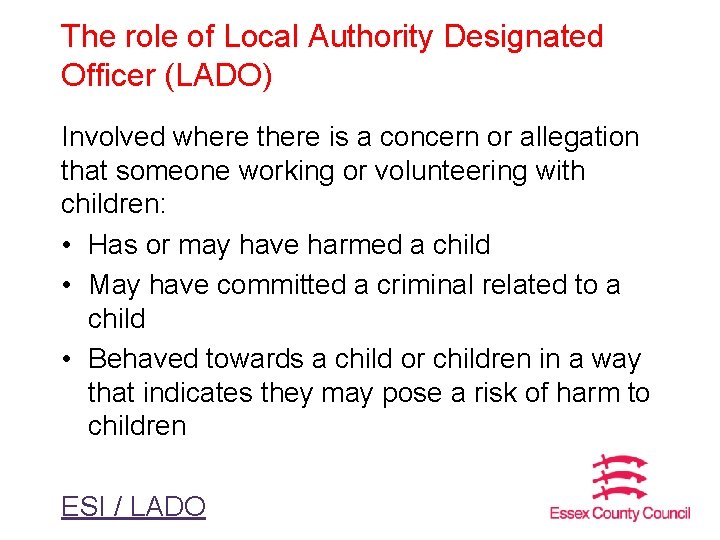 The role of Local Authority Designated Officer (LADO)

Involved where there is a concern or allegation that someone working or volunteering with children:

• Has or may have harmed a child
• May have committed a criminal related to a child
• Behaved towards a child or children in a way that indicates they may pose a risk of harm to children

ESI / LADO

Essex County Council